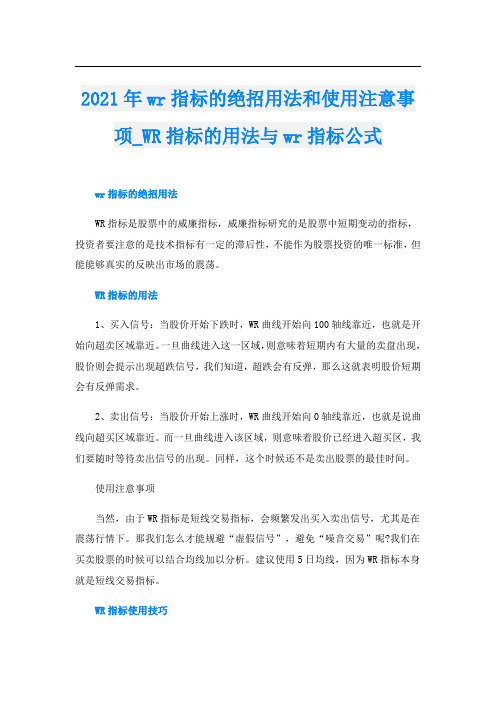 2021年wr指标的绝招用法和使用注意事项_WR指标的用法与wr指标公式

wr指标的绝招用法

WR指标是股票中的威廉指标，威廉指标研究的是股票中短期变动的指标，投资者要注意的是技术指标有一定的滞后性，不能作为股票投资的唯一标准，但能能够真实的反映出市场的震荡。

WR指标的用法

1、买入信号：当股价开始下跌时，WR曲线开始向100轴线靠近，也就是开始向超卖区域靠近。一旦曲线进入这一区域，则意味着短期内有大量的卖盘出现，股价则会提示出现超跌信号，我们知道，超跌会有反弹，那么这就表明股价短期会有反弹需求。

2、卖出信号：当股价开始上涨时，WR曲线开始向0轴线靠近，也就是说曲线向超买区域靠近。而一旦曲线进入该区域，则意味着股价已经进入超买区，我们要随时等待卖出信号的出现。同样，这个时候还不是卖出股票的最佳时间。

使用注意事项

当然，由于WR指标是短线交易指标，会频繁发出买入卖出信号，尤其是在震荡行情下。那我们怎么才能规避“虚假信号”，避免“噪音交易”呢?我们在买卖股票的时候可以结合均线加以分析。建议使用5日均线，因为WR指标本身就是短线交易指标。

WR指标使用技巧